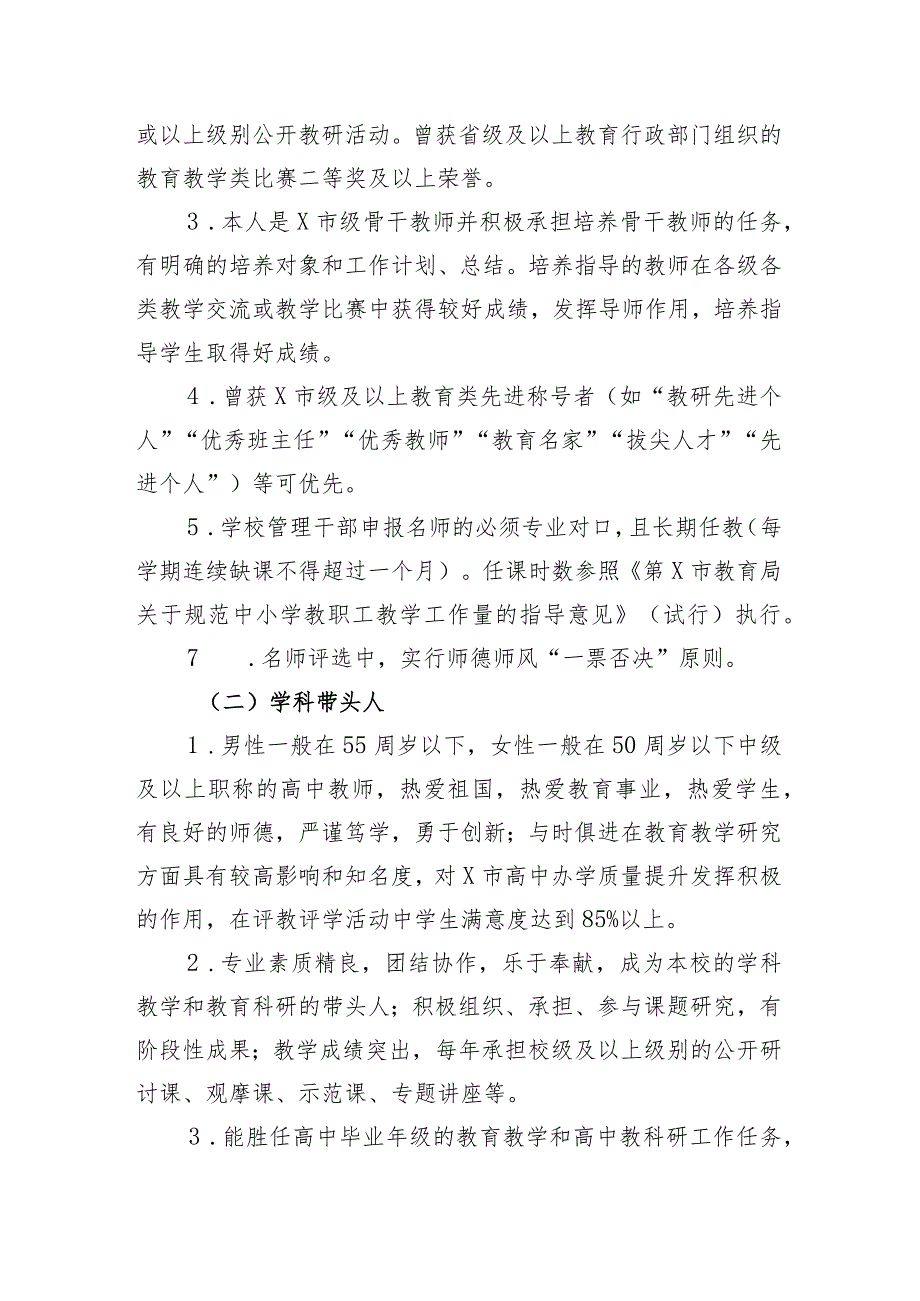 或以上级别公开教研活动。曾获省级及以上教育行政部门组织的教育教学类比赛二等奖及以上荣誉。

3．本人是X市级骨干教师并积极承担培养骨干教师的任务，有明确的培养对象和工作计划、总结。培养指导的教师在各级各类教学交流或教学比赛中获得较好成绩，发挥导师作用，培养指导学生取得好成绩。

4．曾获X市级及以上教育类先进称号者（如“教研先进个人”“优秀班主任”“优秀教师”“教育名家”“拔尖人才”“先进个人”）等可优先。

5．学校管理干部申报名师的必须专业对口，且长期任教（每学期连续缺课不得超过一个月）。任课时数参照《第X市教育局关于规范中小学教职工教学工作量的指导意见》（试行）执行。

7　．名师评选中，实行师德师风“一票否决”原则。

（二）学科带头人

1．男性一般在55周岁以下，女性一般在50周岁以下中级及以上职称的高中教师，热爱祖国，热爱教育事业，热爱学生，有良好的师德，严谨笃学，勇于创新；与时俱进在教育教学研究方面具有较高影响和知名度，对X市高中办学质量提升发挥积极的作用，在评教评学活动中学生满意度达到85%以上。

2．专业素质精良，团结协作，乐于奉献，成为本校的学科教学和教育科研的带头人；积极组织、承担、参与课题研究，有阶段性成果；教学成绩突出，每年承担校级及以上级别的公开研讨课、观摩课、示范课、专题讲座等。

3．能胜任高中毕业年级的教育教学和高中教科研工作任务，